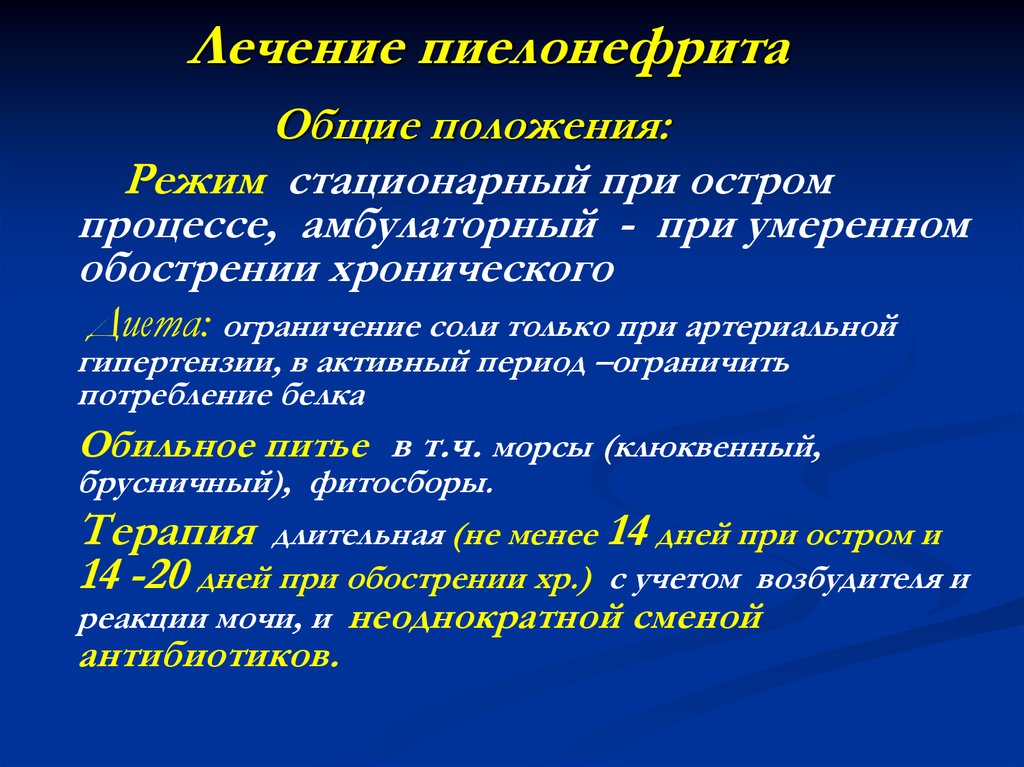 Лечение пиелонефрита

Общие положения:

Режим стационарный при остром процессе, амбулаторный - при умеренном обострении хронического

Диета: ограничение соли только при артериальной гипертензии, в активный период –ограничить потребление белка

Обильное питье в т.ч. морсы (клюквенный, брусничный), фитосборы.

Терапия длительная (не менее 14 дней при остром и 14 -20 дней при обострении хр.) с учетом возбудителя и реакции мочи, и неоднократной сменой антибиотиков.